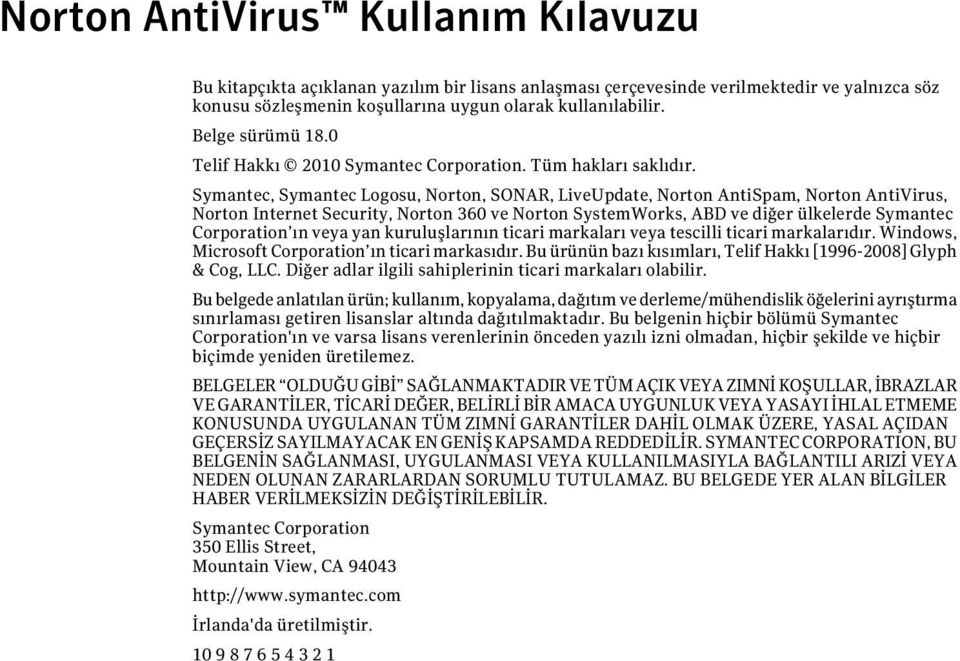 Norton AntiVirus™ Kullanım Kılavuzu

Bu kitapçıkta açıklanan yazılım bir lisans anlaşması çerçevesinde verilmektedir ve yalnızca söz konusu sözleşmenin koşullarına uygun olarak kullanılabilir.

Belge sürümü 18.0

Telif Hakkı © 2010 Symantec Corporation. Tüm hakları saklıdır.

Symantec, Symantec Logosu, Norton, SONAR, LiveUpdate, Norton AntiSpam, Norton AntiVirus, Norton Internet Security, Norton 360 ve Norton SystemWorks, ABD ve diğer ülkelerde Symantec Corporation'ın veya yan kuruluşlarının ticari markaları veya tescilli ticari markalarıdır. Windows, Microsoft Corporation'ın ticari markasıdır. Bu ürünün bazı kısımları, Telif Hakkı [1996-2008] Glyph & Cog, LLC. Diğer adlar ilgili sahiplerinin ticari markaları olabilir.

Bu belgede anlatılan ürün; kullanım, kopyalama, dağıtım ve derleme/mühendislik öğelerini ayrıştırma sınırlaması getiren lisanslar altında dağıtılmaktadır. Bu belgenin hiçbir bölümü Symantec Corporation'ın ve varsa lisans verenlerinin önceden yazılı izni olmadan, hiçbir şekilde ve hiçbir biçimde yeniden üretilemez.

BELGELER "OLDUĞU GİBİ" SAĞLANMAKTADIR VE TÜM AÇIK VEYA ZIMNİ KOŞULLAR, İBRAZLAR VE GARANTİLER, TİCARİ DEĞER, BELİRLİ BİR AMACA UYGUNLUK VEYA YASAYI İHLAL ETMEME KONUSUNDA UYGULANAN TÜM ZIMNİ GARANTİLER DAHİL OLMAK ÜZERE, YASAL AÇIDAN GEÇERSİZ SAYILMAYACAK EN GENİŞ KAPSAMDA REDDEDİLİR. SYMANTEC CORPORATION, BU BELGENİN SAĞLANMASI, UYGULANMASI VEYA KULLANILMASIYLA BAĞLANTILI ARIZİ VEYA NEDEN OLUNAN ZARARLARDAN SORUMLU TUTULAMAZ. BU BELGEDE YER ALAN BİLGİLER HABER VERİLMEKSİZİN DEĞİŞTİRİLEBİLİR.

Symantec Corporation
350 Ellis Street,
Mountain View, CA 94043

http://www.symantec.com

İrlanda'da üretilmiştir.

10 9 8 7 6 5 4 3 2 1